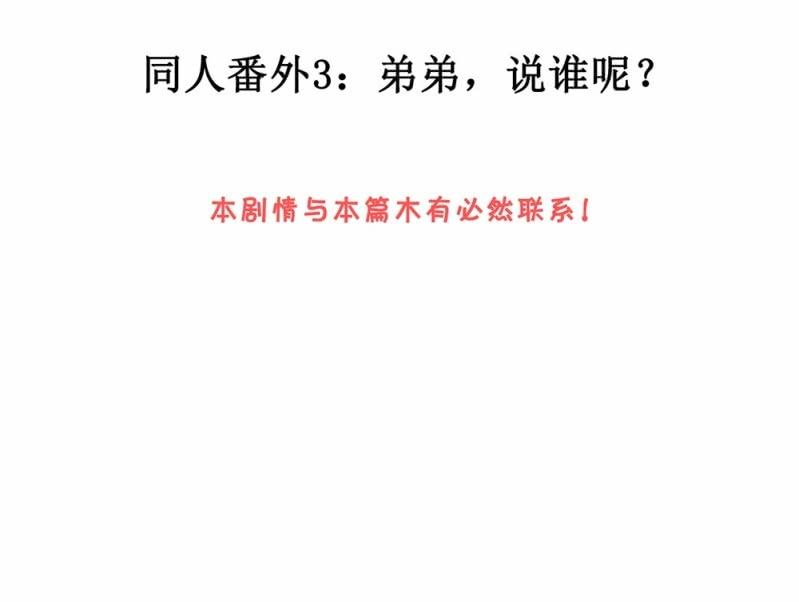 同人番外3：弟弟，说谁呢？

本剧情与本篇木有必然联系！